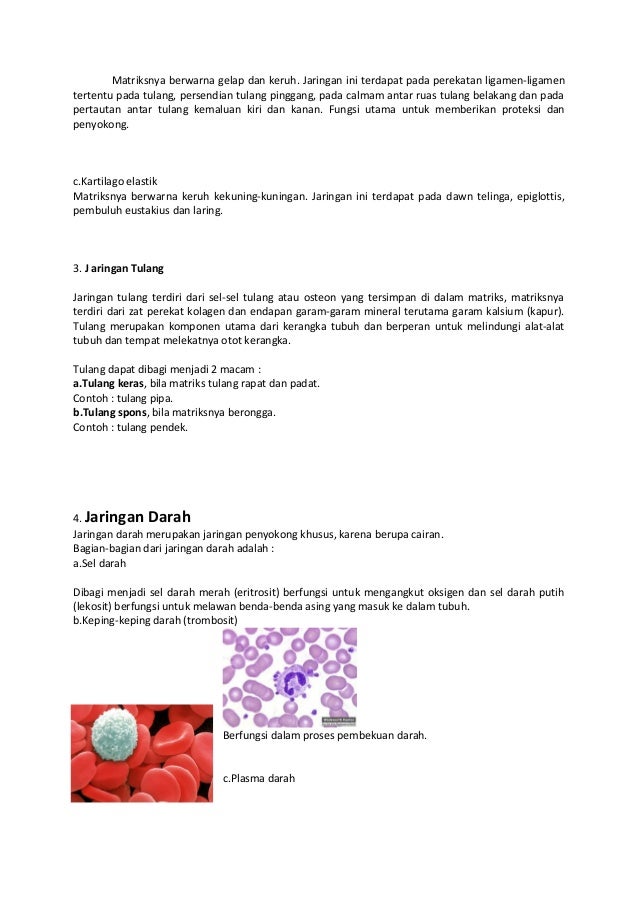 Matriksnya berwarna gelap dan keruh. Jaringan ini terdapat pada perekatan ligamen-ligamen tertentu pada tulang, persendian tulang pinggang, pada calmam antar ruas tulang belakang dan pada pertautan antar tulang kemaluan kiri dan kanan. Fungsi utama untuk memberikan proteksi dan penyokong.

c.Kartilago elastik
Matriksnya berwarna keruh kekuning-kuningan. Jaringan ini terdapat pada dawn telinga, epiglottis, pembuluh eustakius dan laring.

3. Jaringan Tulang

Jaringan tulang terdiri dari sel-sel tulang atau osteon yang tersimpan di dalam matriks, matriksnya terdiri dari zat perekat kolagen dan endapan garam-garam mineral terutama garam kalsium (kapur). Tulang merupakan komponen utama dari kerangka tubuh dan berperan untuk melindungi alat-alat tubuh dan tempat melekatnya otot kerangka.

Tulang dapat dibagi menjadi 2 macam :
a.Tulang keras, bila matriks tulang rapat dan padat.
Contoh : tulang pipa.
b.Tulang spons, bila matriksnya berongga.
Contoh : tulang pendek.

4. Jaringan Darah
Jaringan darah merupakan jaringan penyokong khusus, karena berupa cairan.
Bagian-bagian dari jaringan darah adalah :
a.Sel darah

Dibagi menjadi sel darah merah (eritrosit) berfungsi untuk mengangkut oksigen dan sel darah putih (lekosit) berfungsi untuk melawan benda-benda asing yang masuk ke dalam tubuh.
b.Keping-keping darah (trombosit)

Berfungsi dalam proses pembekuan darah.

c.Plasma darah